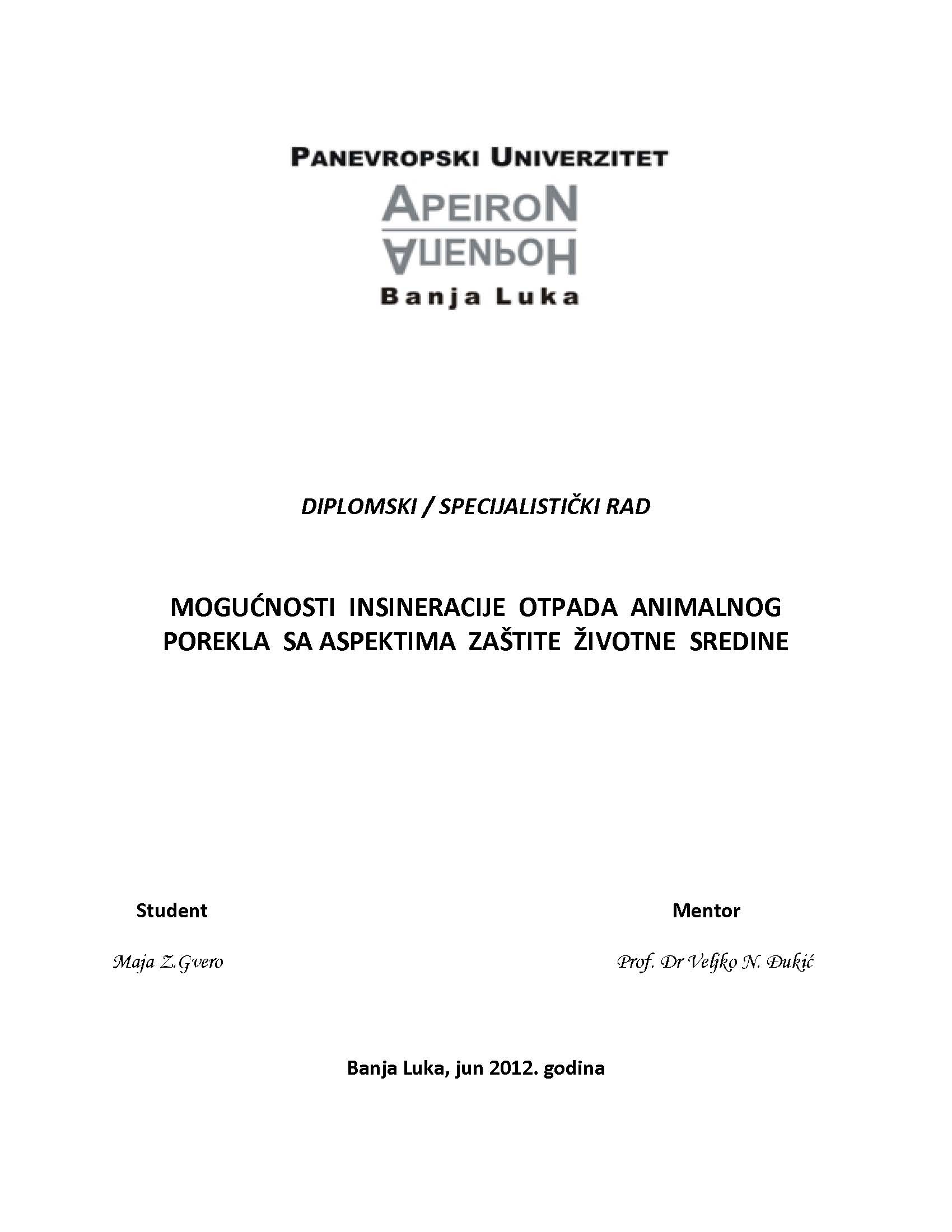 PANEVROPSKI UNIVERZITET
APEIRON
АПЕИРОН
Banja Luka

DIPLOMSKI / SPECIJALISTIČKI RAD

MOGUĆNOSTI INSINERACIJE OTPADA ANIMALNOG POREKLA SA ASPEKTIMA ZAŠTITE ŽIVOTNE SREDINE

Student

Maja Z.Gvero

Mentor

Prof. Dr Veljko N. Đukić

Banja Luka, jun 2012. godina